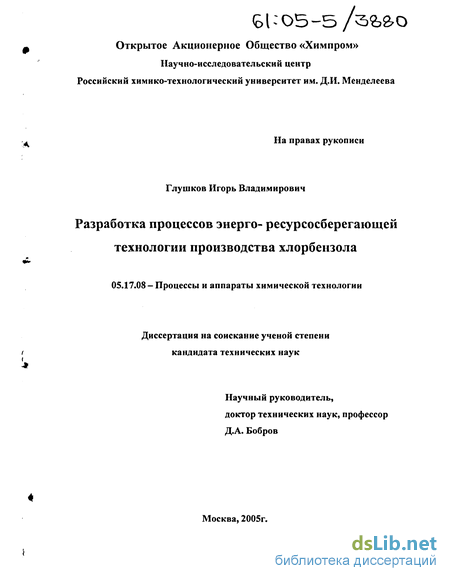 61:05-5/3880

Открытое Акционерное Общество «Химпром»
Научно-исследовательский центр
Российский химико-технологический университет им. Д.И. Менделеева

На правах рукописи

Глушков Игорь Владимирович

Разработка процессов энерго- ресурсосберегающей технологии производства хлорбензола

05.17.08 – Процессы и аппараты химической технологии

Диссертация на соискание ученой степени
кандидата технических наук

Научный руководитель,
доктор технических наук, профессор
Д.А. Бобров

Москва, 2005г.

dsLib.net
библиотека диссертаций